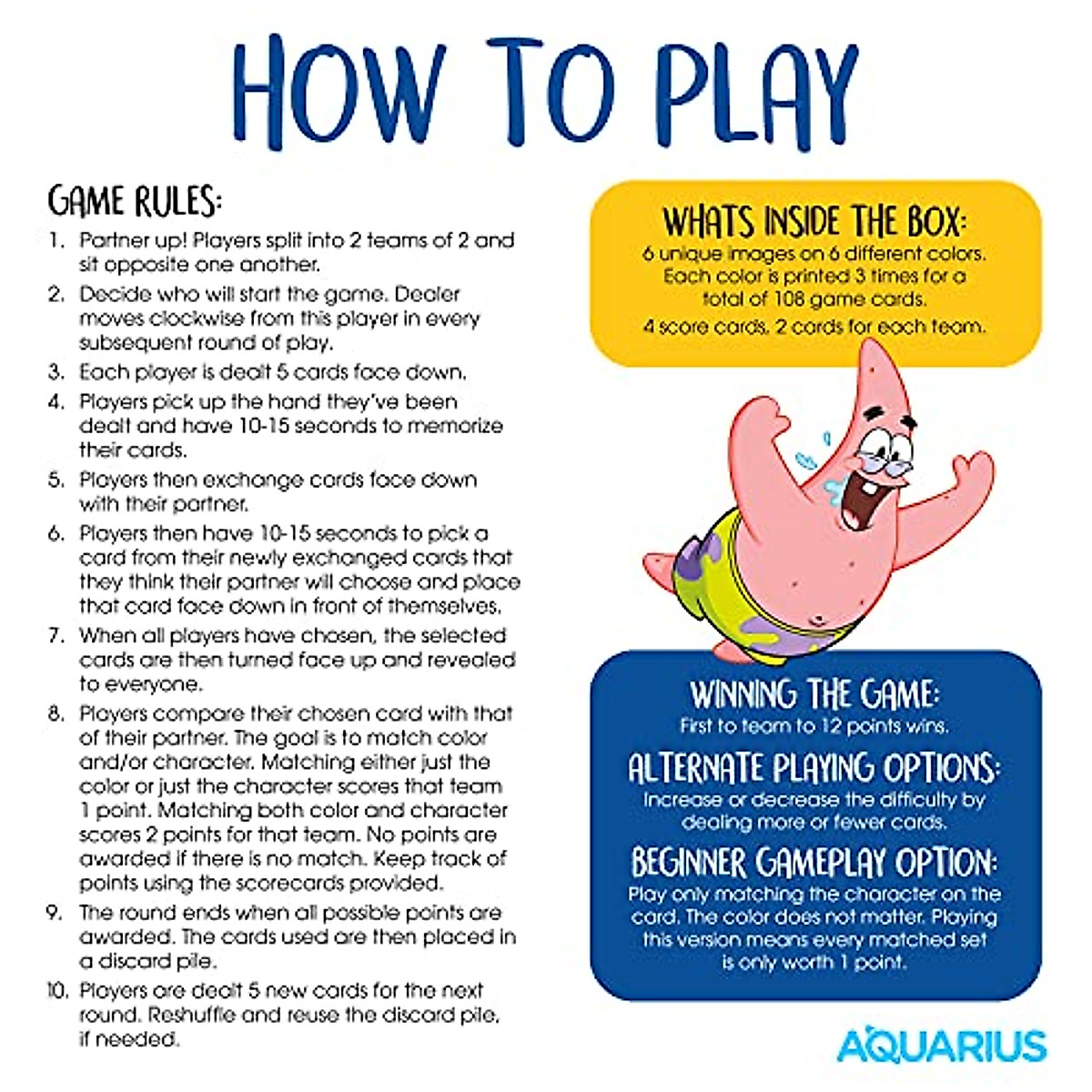 HOW TO PLAY

GAME RULES:

1. Partner up! Players split into 2 teams of 2 and sit opposite one another.
2. Decide who will start the game. Dealer moves clockwise from this player in every subsequent round of play.
3. Each player is dealt 5 cards face down.
4. Players pick up the hand they've been dealt and have 10-15 seconds to memorize their cards.
5. Players then exchange cards face down with their partner.
6. Players then have 10-15 seconds to pick a card from their newly exchanged cards that they think their partner will choose and place that card face down in front of themselves.
7. When all players have chosen, the selected cards are then turned face up and revealed to everyone.
8. Players compare their chosen card with that of their partner. The goal is to match color and/or character. Matching either just the color or just the character scores that team 1 point. Matching both color and character scores 2 points for that team. No points are awarded if there is no match. Keep track of points using the scorecards provided.
9. The round ends when all possible points are awarded. The cards used are then placed in a discard pile.
10. Players are dealt 5 new cards for the next round. Reshuffle and reuse the discard pile, if needed.

WHATS INSIDE THE BOX:
6 unique images on 6 different colors. Each color is printed 3 times for a total of 108 game cards.
4 score cards, 2 cards for each team.

WINNING THE GAME:
First to team to 12 points wins.

ALTERNATE PLAYING OPTIONS:
Increase or decrease the difficulty by dealing more or fewer cards.

BEGINNER GAMEPLAY OPTION:
Play only matching the character on the card. The color does not matter. Playing this version means every matched set is only worth 1 point.

AQUARIUS